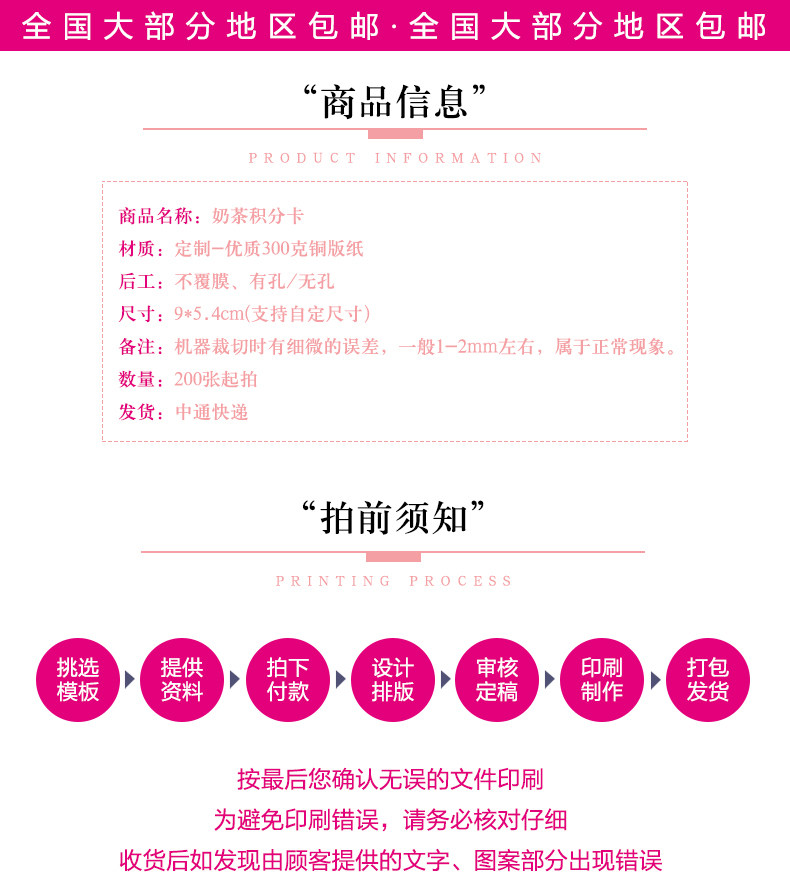 全国大部分地区包邮·全国大部分地区包邮

“商品信息”

PRODUCT INFORMATION

商品名称：奶茶积分卡
材质：定制-优质300克铜版纸
后工：不覆膜、有孔/无孔
尺寸：9*5.4cm(支持自定尺寸)
备注：机器裁切时有细微的误差，一般1-2mm左右，属于正常现象。
数量：200张起拍
发货：中通快递

“拍前须知”

PRINTING PROCESS

挑选模板 提供资料 拍下付款 设计排版 审核定稿 印刷制作 打包发货

按最后您确认无误的文件印刷
为避免印刷错误，请务必核对仔细
收货后如发现由顾客提供的文字、图案部分出现错误